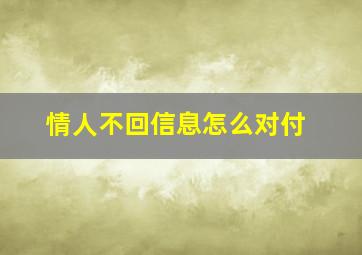 情人不回信息怎么对付